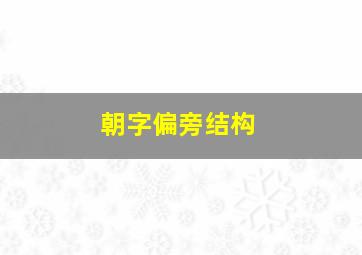 朝字偏旁结构